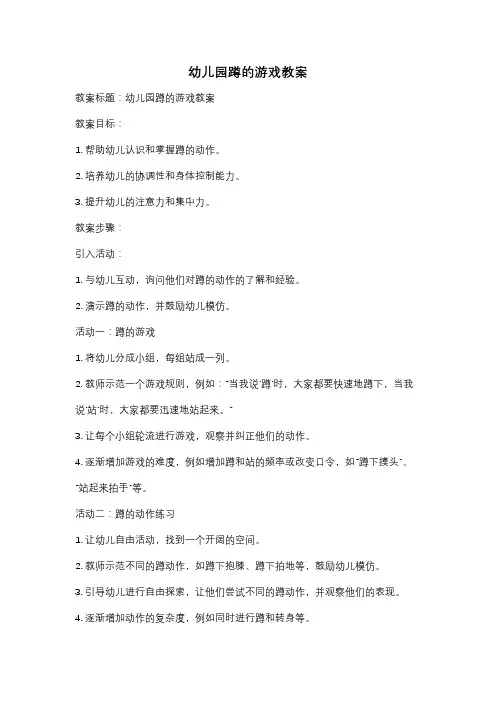 幼儿园蹲的游戏教案

教案标题：幼儿园蹲的游戏教案

教案目标：

1. 帮助幼儿认识和掌握蹲的动作。

2. 培养幼儿的协调性和身体控制能力。

3. 提升幼儿的注意力和集中力。

教案步骤：

引入活动：

1. 与幼儿互动，询问他们对蹲的动作的了解和经验。

2. 演示蹲的动作，并鼓励幼儿模仿。

活动一：蹲的游戏

1. 将幼儿分成小组，每组站成一列。

2. 教师示范一个游戏规则，例如："当我说'蹲'时，大家都要快速地蹲下，当我说'站'时，大家都要迅速地站起来。"

3. 让每个小组轮流进行游戏，观察并纠正他们的动作。

4. 逐渐增加游戏的难度，例如增加蹲和站的频率或改变口令，如"蹲下摸头"、"站起来拍手"等。

活动二：蹲的动作练习

1. 让幼儿自由活动，找到一个开阔的空间。

2. 教师示范不同的蹲动作，如蹲下抱膝、蹲下拍地等，鼓励幼儿模仿。

3. 引导幼儿进行自由探索，让他们尝试不同的蹲动作，并观察他们的表现。

4. 逐渐增加动作的复杂度，例如同时进行蹲和转身等。